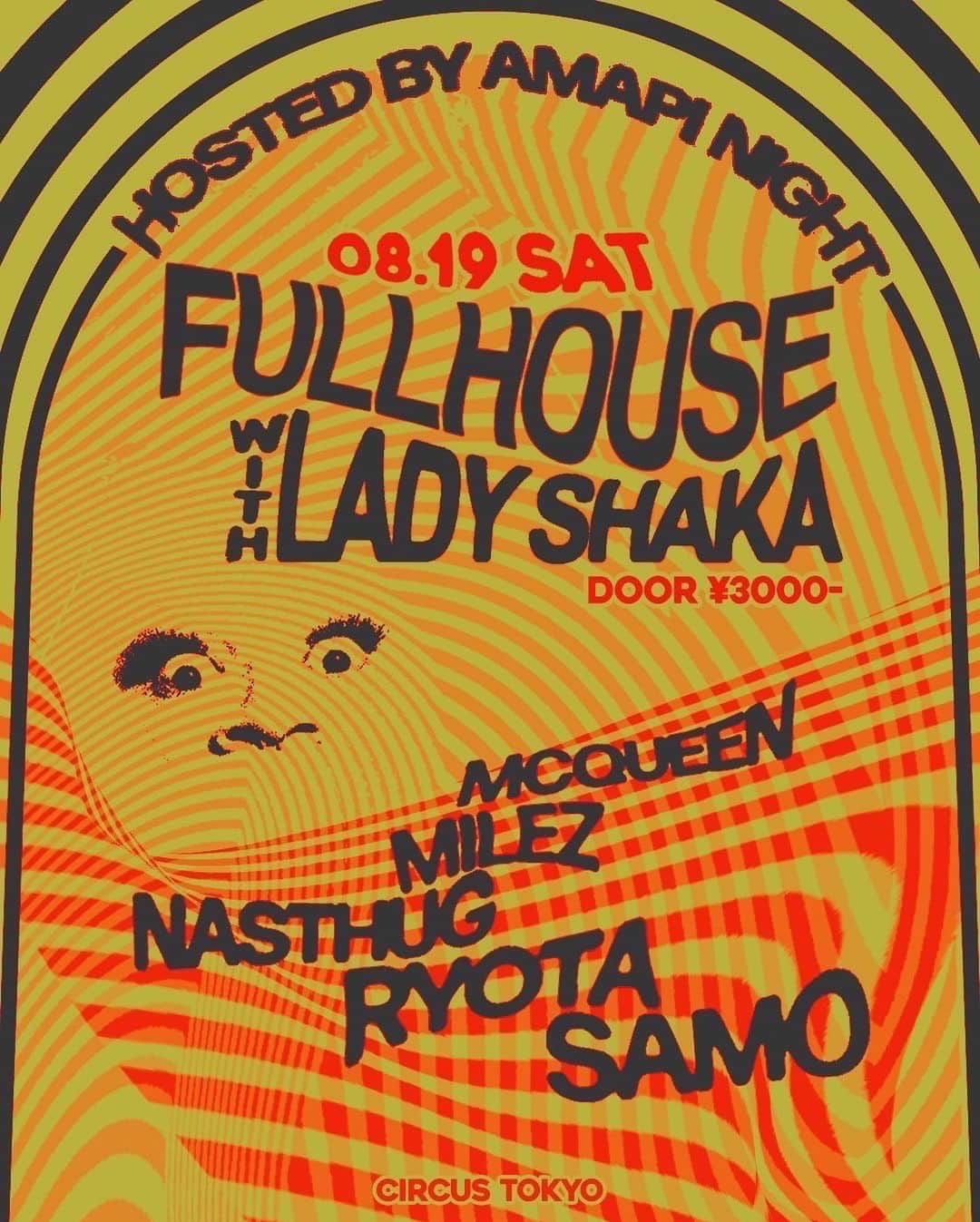 HOSTED BY AMAPI NIGHT

08.19 SAT

FULLHOUSE

WITH LADY SHAKA

DOOR ¥3000-

MCQUEEN
MILEZ
NASTHUG
RYOTA
SAMO

CIRCUS TOKYO